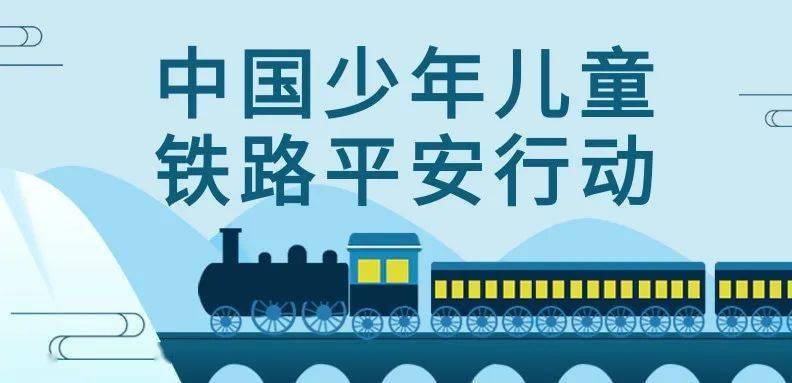 中国少年儿童
铁路平安行动